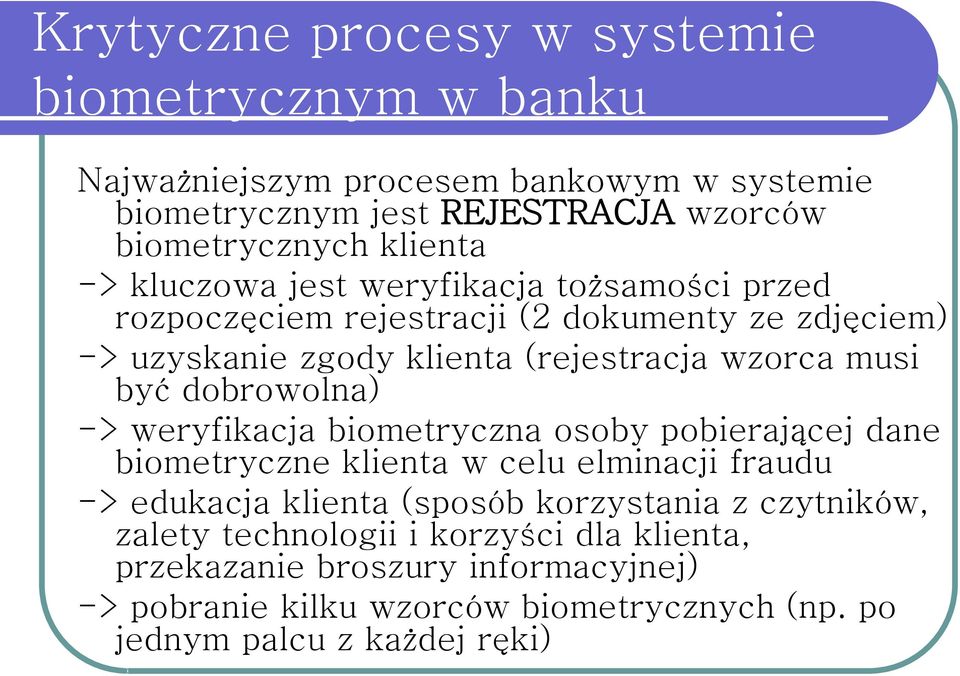 Krytyczne procesy w systemie biometrycznym w banku

Najważniejszym procesem bankowym w systemie biometrycznym jest REJESTRACJA wzorców biometrycznych klienta

-> kluczowa jest weryfikacja tożsamości przed rozpoczęciem rejestracji (2 dokumenty ze zdjęciem)

-> uzyskanie zgody klienta (rejestracja wzorca musi być dobrowolna)

-> weryfikacja biometryczna osoby pobierającej dane biometryczne klienta w celu elminacji fraudu

-> edukacja klienta (sposób korzystania z czytników, zalety technologii i korzyści dla klienta, przekazanie broszury informacyjnej)

-> pobranie kilku wzorców biometrycznych (np. po jednym palcu z każdej ręki)